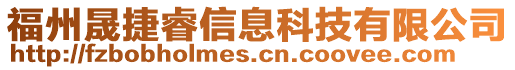 福州晟捷睿信息科技有限公司
http://fzbobholmes.cn.coovee.com